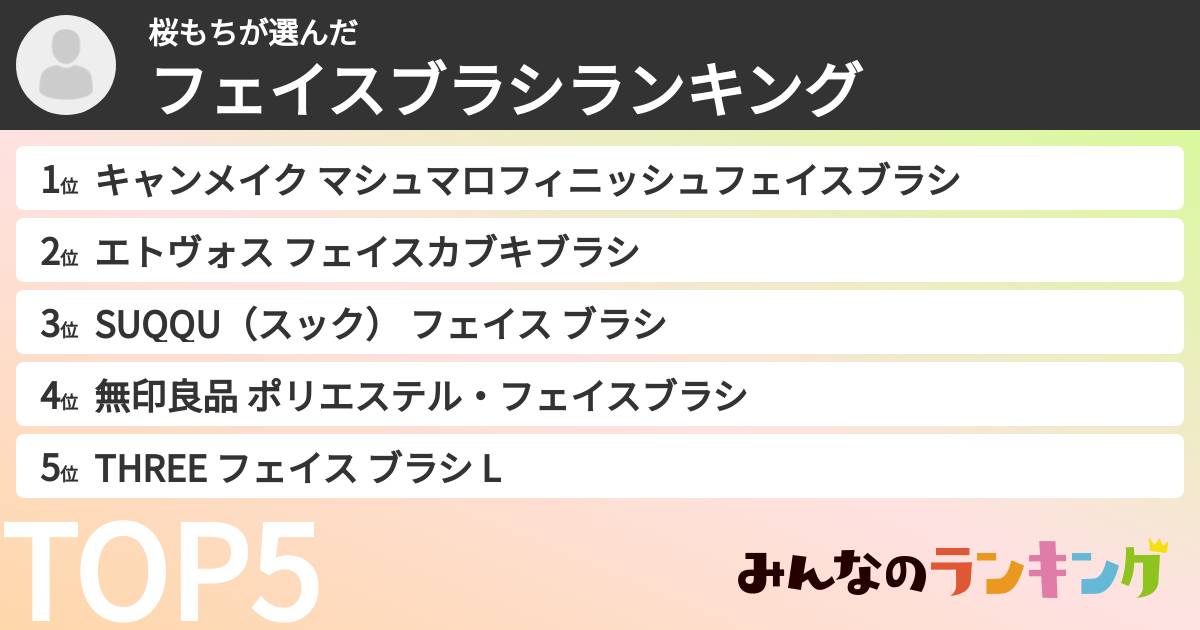 桜もちが選んだ
フェイスブラシランキング

1位 キャンメイク マシュマロフィニッシュフェイスブラシ

2位 エトヴォス フェイスカブキブラシ

3位 SUQQU（スック） フェイス ブラシ

4位 無印良品 ポリエステル・フェイスブラシ

5位 THREE フェイス ブラシ L

TOP5

みんなのランキング